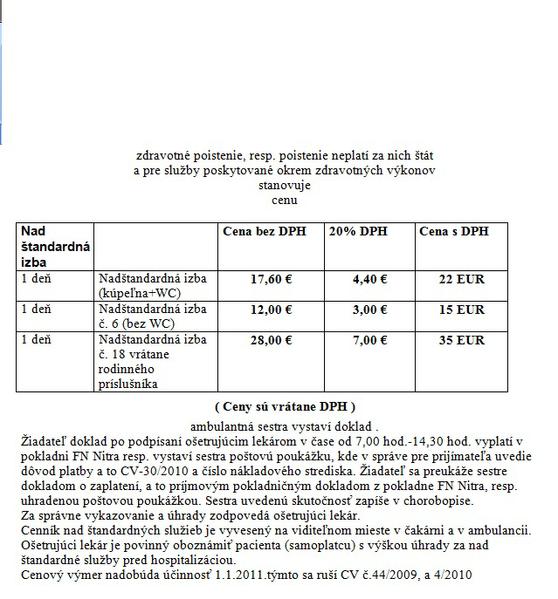 zdravotné poistenie, resp. poistenie neplatí za nich štát
a pre služby poskytované okrem zdravotných výkonov
stanovuje
cenu

| Nad štandardná izba | | Cena bez DPH | 20% DPH | Cena s DPH |
|---|---|---|---|---|
| 1 deň | Nadštandardná izba (kúpeľna+WC) | 17,60 € | 4,40 € | 22 EUR |
| 1 deň | Nadštandardná izba č. 6 (bez WC) | 12,00 € | 3,00 € | 15 EUR |
| 1 deň | Nadštandardná izba č. 18 vrátane rodinného príslušníka | 28,00 € | 7,00 € | 35 EUR |

( Ceny sú vrátane DPH )

ambulantná sestra vystaví doklad .
Žiadateľ doklad po podpísaní ošetrujúcim lekárom v čase od 7,00 hod.-14,30 hod. vyplatí v pokladni FN Nitra resp. vystaví sestra poštovú poukážku, kde v správe pre prijímateľa uvedie dôvod platby a to CV-30/2010 a číslo nákladového strediska. Žiadateľ sa preukáže sestre dokladom o zaplatení, a to príjmovým pokladničným dokladom z pokladne FN Nitra, resp. uhradenou poštovou poukážkou. Sestra uvedenú skutočnosť zapíše v chorobopise.
Za správne vykazovanie a úhrady zodpovedá ošetrujúci lekár.
Cenník nad štandardných služieb je vyvesený na viditeľnom mieste v čakárni a v ambulancii.
Ošetrujúci lekár je povinný oboznámiť pacienta (samoplatcu) s výškou úhrady za nad štandardné služby pred hospitalizáciou.
Cenový výmer nadobúda účinnosť 1.1.2011.týmto sa ruší CV č.44/2009, a 4/2010